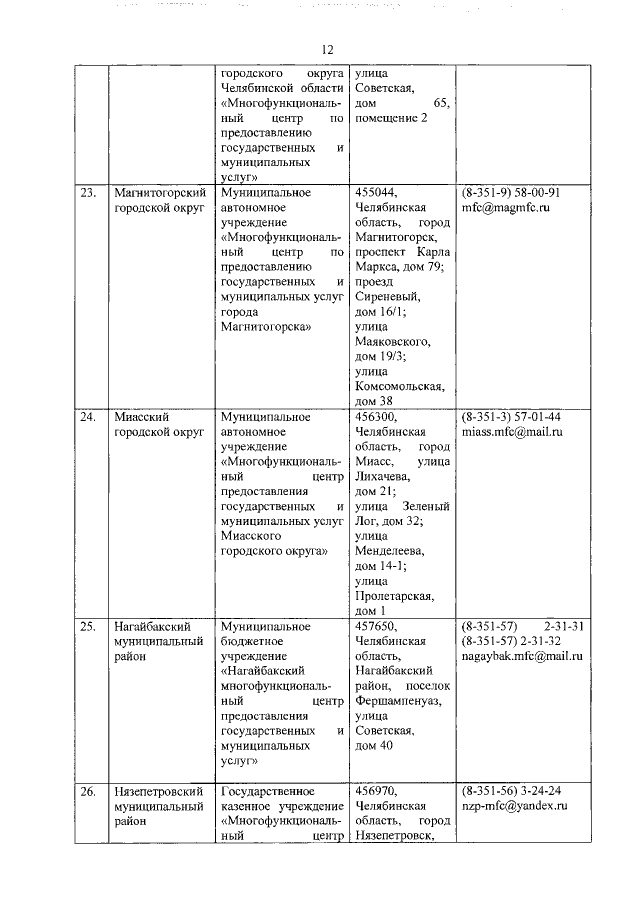 12

|  |  |  |  |  |
|---|---|---|---|---|
|  |  | городского округа Челябинской области «Многофункциональный центр по предоставлению государственных и муниципальных услуг» | улица Советская, дом 65, помещение 2 |  |
| 23. | Магнитогорский городской округ | Муниципальное автономное учреждение «Многофункциональный центр по предоставлению государственных и муниципальных услуг города Магнитогорска» | 455044, Челябинская область, город Магнитогорск, проспект Карла Маркса, дом 79; проезд Сиреневый, дом 16/1; улица Маяковского, дом 19/3; улица Комсомольская, дом 38 | (8-351-9) 58-00-91 mfc@magmfc.ru |
| 24. | Миасский городской округ | Муниципальное автономное учреждение «Многофункциональный центр предоставления государственных и муниципальных услуг Миасского городского округа» | 456300, Челябинская область, город Миасс, улица Лихачева, дом 21; улица Зеленый Лог, дом 32; улица Менделеева, дом 14-1; улица Пролетарская, дом 1 | (8-351-3) 57-01-44 miass.mfc@mail.ru |
| 25. | Нагайбакский муниципальный район | Муниципальное бюджетное учреждение «Нагайбакский многофункциональный центр предоставления государственных и муниципальных услуг» | 457650, Челябинская область, Нагайбакский район, поселок Фершампенуаз, улица Советская, дом 40 | (8-351-57) 2-31-31 (8-351-57) 2-31-32 nagaybak.mfc@mail.ru |
| 26. | Нязепетровский муниципальный район | Государственное казенное учреждение «Многофункциональный центр | 456970, Челябинская область, город Нязепетровск, | (8-351-56) 3-24-24 nzp-mfc@yandex.ru |